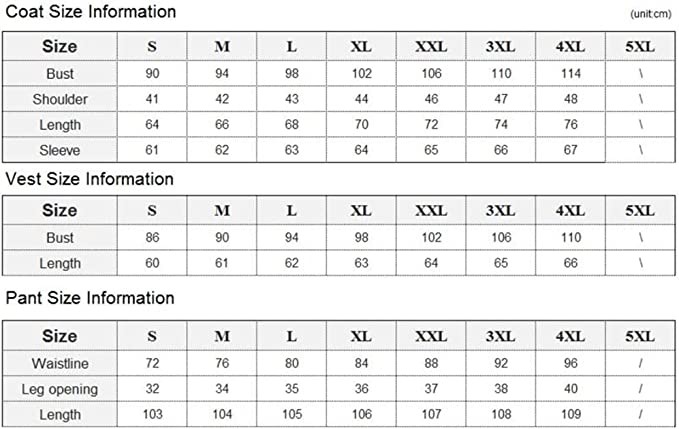 Coat Size Information

(unit:cm)

| Size | S | M | L | XL | XXL | 3XL | 4XL | 5XL |
|---|---|---|---|---|---|---|---|---|
| Bust | 90 | 94 | 98 | 102 | 106 | 110 | 114 | \ |
| Shoulder | 41 | 42 | 43 | 44 | 46 | 47 | 48 | \ |
| Length | 64 | 66 | 68 | 70 | 72 | 74 | 76 | \ |
| Sleeve | 61 | 62 | 63 | 64 | 65 | 66 | 67 | \ |

Vest Size Information

| Size | S | M | L | XL | XXL | 3XL | 4XL | 5XL |
|---|---|---|---|---|---|---|---|---|
| Bust | 86 | 90 | 94 | 98 | 102 | 106 | 110 | \ |
| Length | 60 | 61 | 62 | 63 | 64 | 65 | 66 | \ |

Pant Size Information

| Size | S | M | L | XL | XXL | 3XL | 4XL | 5XL |
|---|---|---|---|---|---|---|---|---|
| Waistline | 72 | 76 | 80 | 84 | 88 | 92 | 96 | / |
| Leg opening | 32 | 34 | 35 | 36 | 37 | 38 | 40 | / |
| Length | 103 | 104 | 105 | 106 | 107 | 108 | 109 | / |